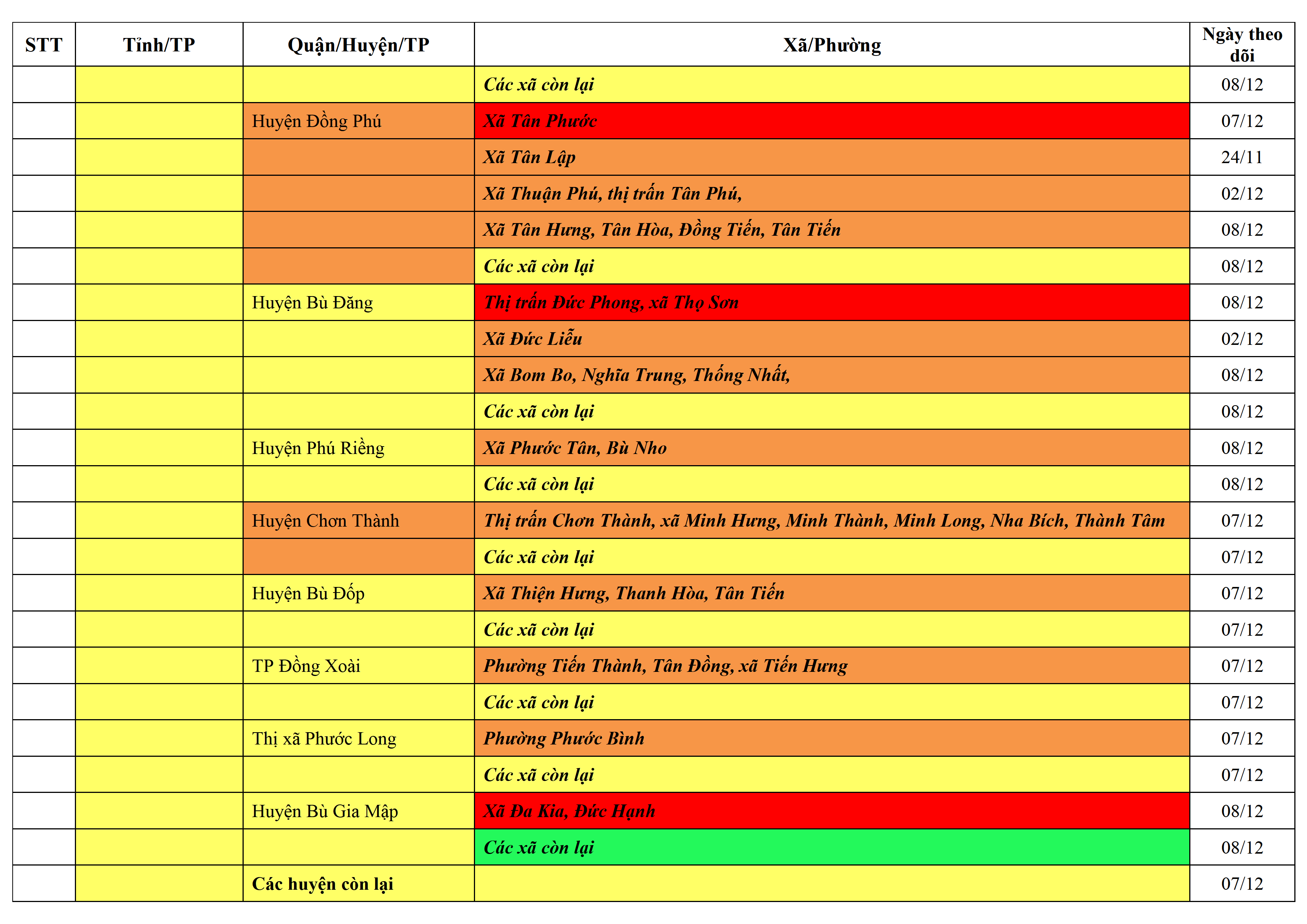 | STT | Tỉnh/TP | Quận/Huyện/TP | Xã/Phường | Ngày theo dõi |
|---|---|---|---|---|
| | | | Các xã còn lại | 08/12 |
| | | Huyện Đồng Phú | Xã Tân Phước | 07/12 |
| | | | Xã Tân Lập | 24/11 |
| | | | Xã Thuận Phú, thị trấn Tân Phú, | 02/12 |
| | | | Xã Tân Hưng, Tân Hòa, Đồng Tiến, Tân Tiến | 08/12 |
| | | | Các xã còn lại | 08/12 |
| | | Huyện Bù Đăng | Thị trấn Đức Phong, xã Thọ Sơn | 08/12 |
| | | | Xã Đức Liễu | 02/12 |
| | | | Xã Bom Bo, Nghĩa Trung, Thống Nhất, | 08/12 |
| | | | Các xã còn lại | 08/12 |
| | | Huyện Phú Riềng | Xã Phước Tân, Bù Nho | 08/12 |
| | | | Các xã còn lại | 08/12 |
| | | Huyện Chơn Thành | Thị trấn Chơn Thành, xã Minh Hưng, Minh Thành, Minh Long, Nha Bích, Thành Tâm | 07/12 |
| | | | Các xã còn lại | 07/12 |
| | | Huyện Bù Đốp | Xã Thiện Hưng, Thanh Hòa, Tân Tiến | 07/12 |
| | | | Các xã còn lại | 07/12 |
| | | TP Đồng Xoài | Phường Tiến Thành, Tân Đồng, xã Tiến Hưng | 07/12 |
| | | | Các xã còn lại | 07/12 |
| | | Thị xã Phước Long | Phường Phước Bình | 07/12 |
| | | | Các xã còn lại | 07/12 |
| | | Huyện Bù Gia Mập | Xã Đa Kia, Đức Hạnh | 08/12 |
| | | | Các xã còn lại | 08/12 |
| | | Các huyện còn lại | | 07/12 |